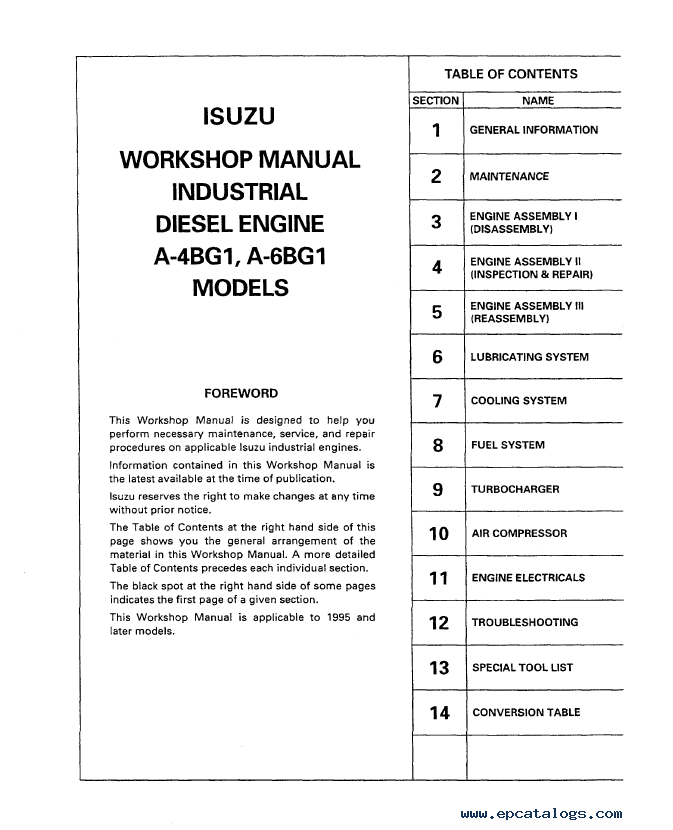 ISUZU

WORKSHOP MANUAL
INDUSTRIAL
DIESEL ENGINE
A-4BG1, A-6BG1
MODELS

FOREWORD

This Workshop Manual is designed to help you perform necessary maintenance, service, and repair procedures on applicable Isuzu industrial engines.

Information contained in this Workshop Manual is the latest available at the time of publication.

Isuzu reserves the right to make changes at any time without prior notice.

The Table of Contents at the right hand side of this page shows you the general arrangement of the material in this Workshop Manual. A more detailed Table of Contents precedes each individual section.

The black spot at the right hand side of some pages indicates the first page of a given section.

This Workshop Manual is applicable to 1995 and later models.

TABLE OF CONTENTS

| SECTION | NAME |
|---|---|
| 1 | GENERAL INFORMATION |
| 2 | MAINTENANCE |
| 3 | ENGINE ASSEMBLY I (DISASSEMBLY) |
| 4 | ENGINE ASSEMBLY II (INSPECTION & REPAIR) |
| 5 | ENGINE ASSEMBLY III (REASSEMBLY) |
| 6 | LUBRICATING SYSTEM |
| 7 | COOLING SYSTEM |
| 8 | FUEL SYSTEM |
| 9 | TURBOCHARGER |
| 10 | AIR COMPRESSOR |
| 11 | ENGINE ELECTRICALS |
| 12 | TROUBLESHOOTING |
| 13 | SPECIAL TOOL LIST |
| 14 | CONVERSION TABLE |

www.epcatalogs.com